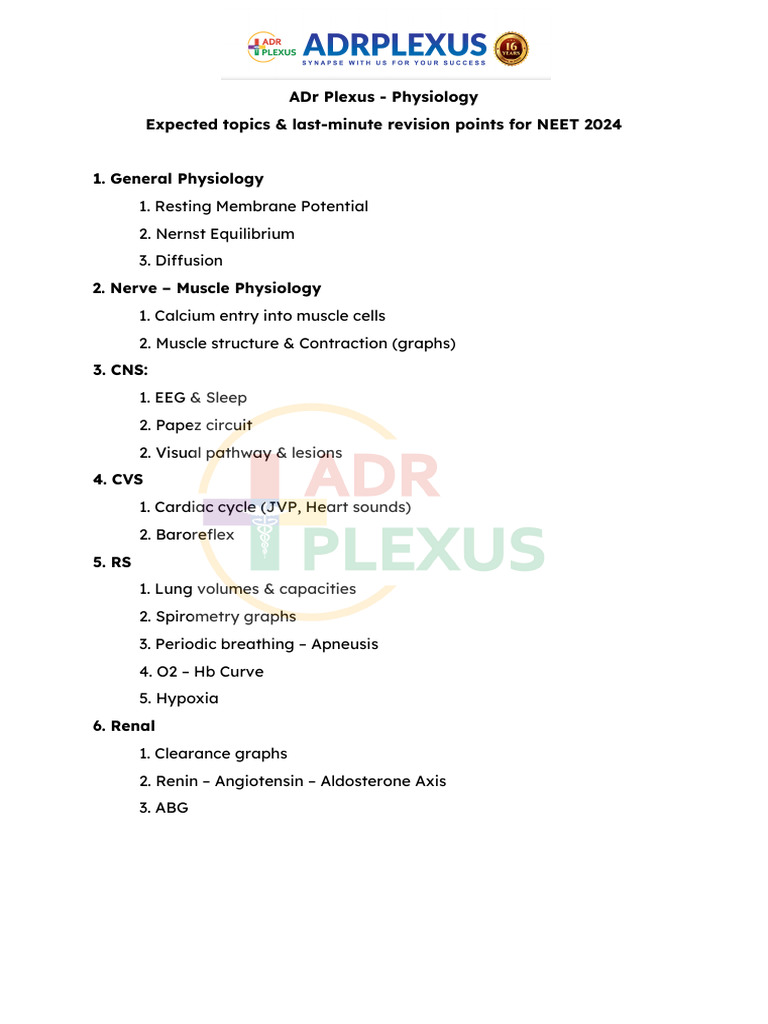 ADR PLEXUS ADRPLEXUS SYNAPSE WITH US FOR YOUR SUCCESS 16 YEARS

ADr Plexus - Physiology

Expected topics & last-minute revision points for NEET 2024

1. General Physiology

1. Resting Membrane Potential

2. Nernst Equilibrium

3. Diffusion

2. Nerve – Muscle Physiology

1. Calcium entry into muscle cells

2. Muscle structure & Contraction (graphs)

3. CNS:

1. EEG & Sleep

2. Papez circuit

2. Visual pathway & lesions

4. CVS

1. Cardiac cycle (JVP, Heart sounds)

2. Baroreflex

5. RS

1. Lung volumes & capacities

2. Spirometry graphs

3. Periodic breathing – Apneusis

4. O2 – Hb Curve

5. Hypoxia

6. Renal

1. Clearance graphs

2. Renin – Angiotensin – Aldosterone Axis

3. ABG

ADR PLEXUS